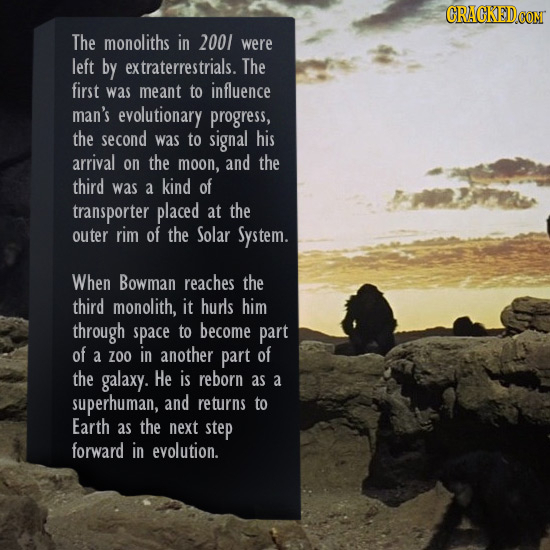 CRACKED.COM

The monoliths in 2001 were left by extraterrestrials. The first was meant to influence man's evolutionary progress, the second was to signal his arrival on the moon, and the third was a kind of transporter placed at the outer rim of the Solar System.

When Bowman reaches the third monolith, it hurls him through space to become part of a zoo in another part of the galaxy. He is reborn as a superhuman, and returns to Earth as the next step forward in evolution.